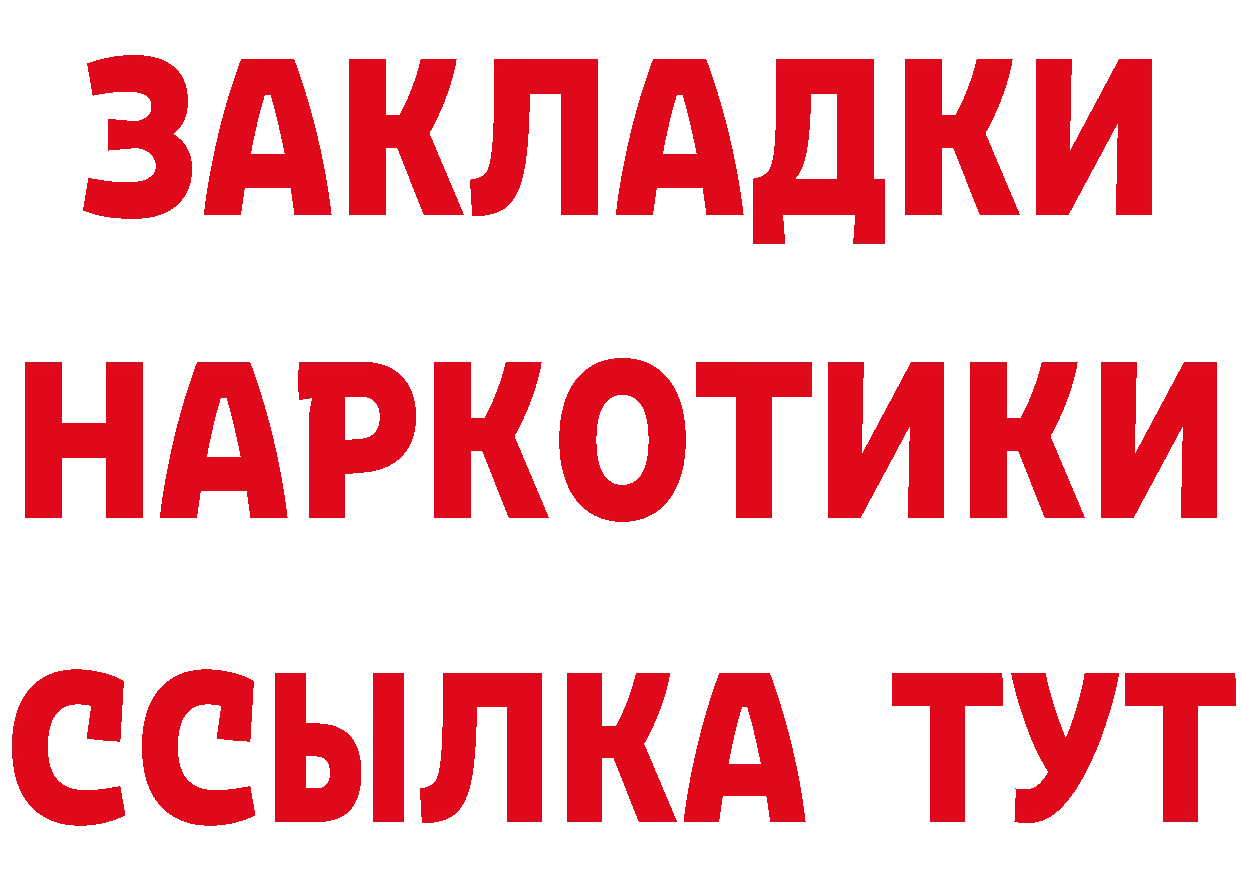 ЗАКЛАДКИ НАРКОТИКИ ССЫЛКА ТУТ